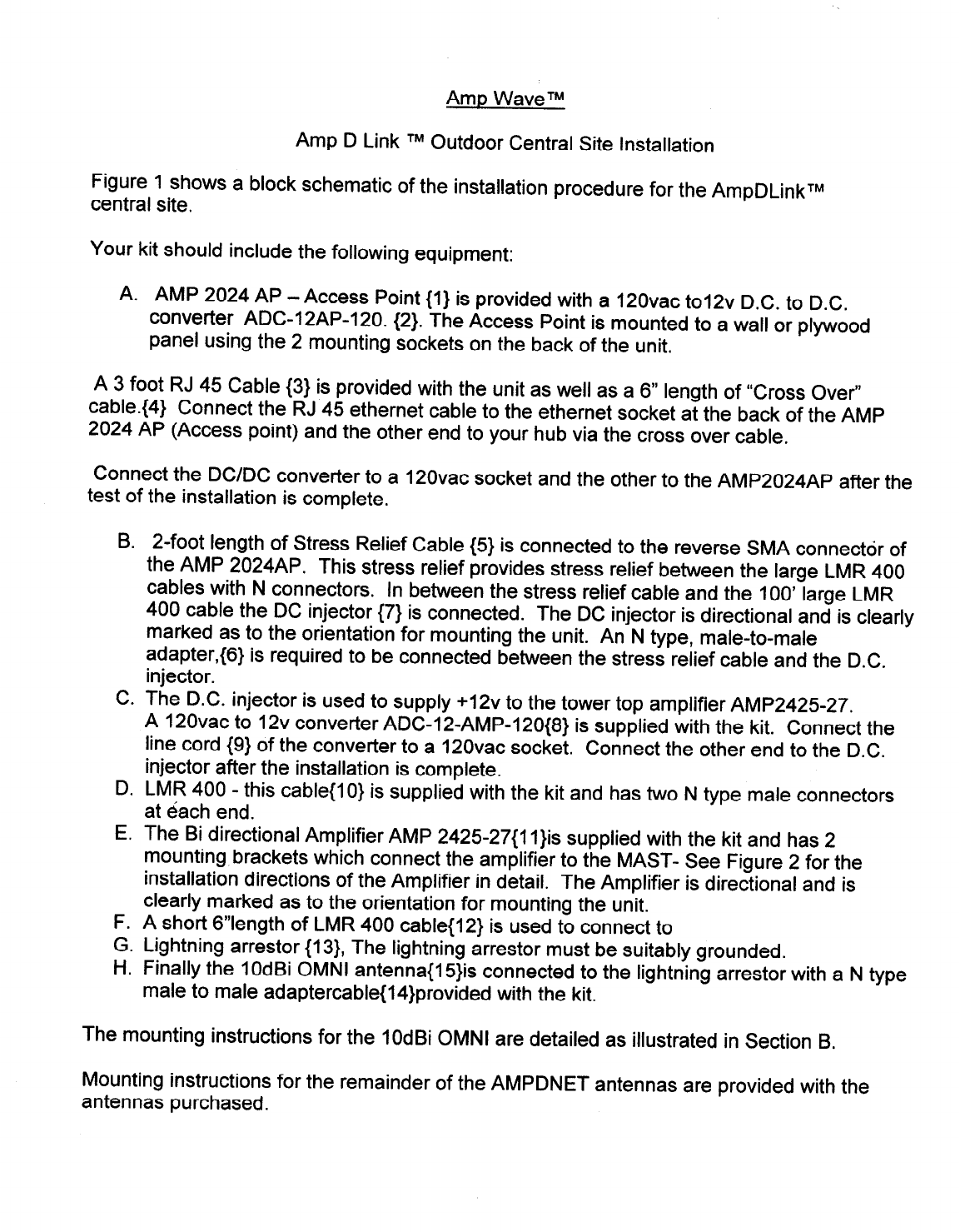 Amp Wave™

Amp D Link ™ Outdoor Central Site Installation

Figure 1 shows a block schematic of the installation procedure for the AmpDLink™ central site.

Your kit should include the following equipment:

A. AMP 2024 AP – Access Point {1} is provided with a 120vac to12v D.C. to D.C. converter ADC-12AP-120. {2}. The Access Point is mounted to a wall or plywood panel using the 2 mounting sockets on the back of the unit.

A 3 foot RJ 45 Cable {3} is provided with the unit as well as a 6" length of "Cross Over" cable.{4} Connect the RJ 45 ethernet cable to the ethernet socket at the back of the AMP 2024 AP (Access point) and the other end to your hub via the cross over cable.

Connect the DC/DC converter to a 120vac socket and the other to the AMP2024AP after the test of the installation is complete.

B. 2-foot length of Stress Relief Cable {5} is connected to the reverse SMA connector of the AMP 2024AP. This stress relief provides stress relief between the large LMR 400 cables with N connectors. In between the stress relief cable and the 100' large LMR 400 cable the DC injector {7} is connected. The DC injector is directional and is clearly marked as to the orientation for mounting the unit. An N type, male-to-male adapter,{6} is required to be connected between the stress relief cable and the D.C. injector.
C. The D.C. injector is used to supply +12v to the tower top amplifier AMP2425-27. A 120vac to 12v converter ADC-12-AMP-120{8} is supplied with the kit. Connect the line cord {9} of the converter to a 120vac socket. Connect the other end to the D.C. injector after the installation is complete.
D. LMR 400 - this cable{10} is supplied with the kit and has two N type male connectors at each end.
E. The Bi directional Amplifier AMP 2425-27{11}is supplied with the kit and has 2 mounting brackets which connect the amplifier to the MAST- See Figure 2 for the installation directions of the Amplifier in detail. The Amplifier is directional and is clearly marked as to the orientation for mounting the unit.
F. A short 6"length of LMR 400 cable{12} is used to connect to
G. Lightning arrestor {13}, The lightning arrestor must be suitably grounded.
H. Finally the 10dBi OMNI antenna{15}is connected to the lightning arrestor with a N type male to male adaptercable{14}provided with the kit.

The mounting instructions for the 10dBi OMNI are detailed as illustrated in Section B.

Mounting instructions for the remainder of the AMPDNET antennas are provided with the antennas purchased.